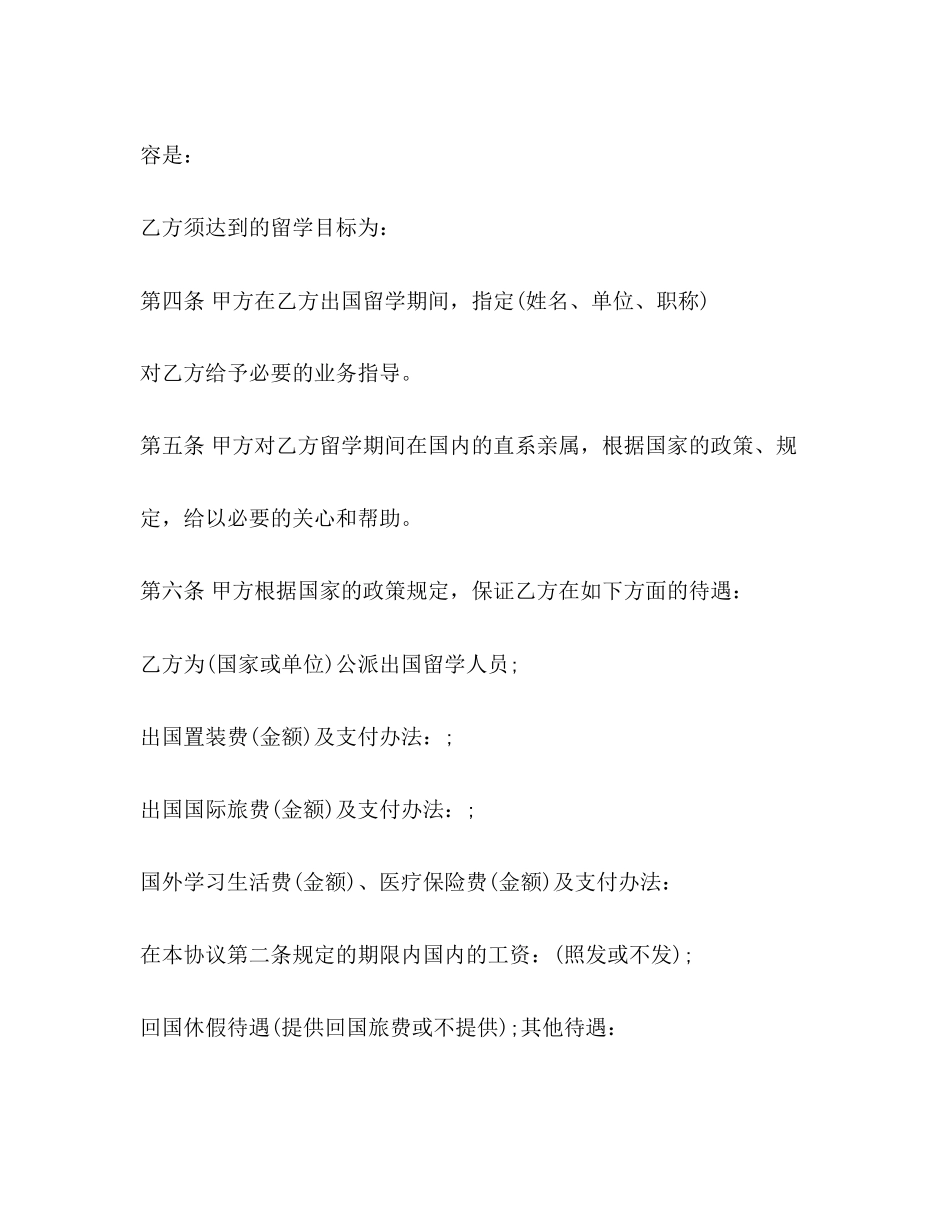 容是：

乙方须达到的留学目标为：

第四条 甲方在乙方出国留学期间，指定(姓名、单位、职称)

对乙方给予必要的业务指导。

第五条 甲方对乙方留学期间在国内的直系亲属，根据国家的政策、规定，给以必要的关心和帮助。

第六条 甲方根据国家的政策规定，保证乙方在如下方面的待遇：

乙方为(国家或单位)公派出国留学人员;

出国置装费(金额)及支付办法：;

出国国际旅费(金额)及支付办法：;

国外学习生活费(金额)、医疗保险费(金额)及支付办法：

在本协议第二条规定的期限内国内的工资：(照发或不发);

回国休假待遇(提供回国旅费或不提供);其他待遇：